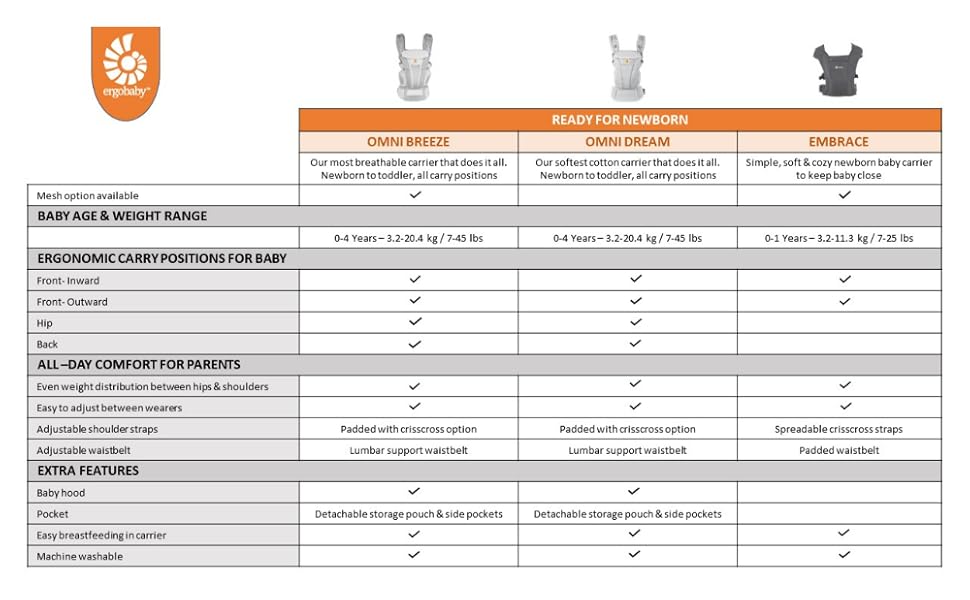 ergobaby™

| | READY FOR NEWBORN | | |
|---|---|---|---|
| | OMNI BREEZE | OMNI DREAM | EMBRACE |
| | Our most breathable carrier that does it all. Newborn to toddler, all carry positions | Our softest cotton carrier that does it all. Newborn to toddler, all carry positions | Simple, soft & cozy newborn baby carrier to keep baby close |
| Mesh option available | ✓ | | ✓ |
| BABY AGE & WEIGHT RANGE | | | |
| | 0-4 Years – 3.2-20.4 kg / 7-45 lbs | 0-4 Years – 3.2-20.4 kg / 7-45 lbs | 0-1 Years – 3.2-11.3 kg / 7-25 lbs |
| ERGONOMIC CARRY POSITIONS FOR BABY | | | |
| Front- Inward | ✓ | ✓ | ✓ |
| Front- Outward | ✓ | ✓ | ✓ |
| Hip | ✓ | ✓ | |
| Back | ✓ | ✓ | |
| ALL –DAY COMFORT FOR PARENTS | | | |
| Even weight distribution between hips & shoulders | ✓ | ✓ | ✓ |
| Easy to adjust between wearers | ✓ | ✓ | ✓ |
| Adjustable shoulder straps | Padded with crisscross option | Padded with crisscross option | Spreadable crisscross straps |
| Adjustable waistbelt | Lumbar support waistbelt | Lumbar support waistbelt | Padded waistbelt |
| EXTRA FEATURES | | | |
| Baby hood | ✓ | ✓ | |
| Pocket | Detachable storage pouch & side pockets | Detachable storage pouch & side pockets | |
| Easy breastfeeding in carrier | ✓ | ✓ | ✓ |
| Machine washable | ✓ | ✓ | ✓ |